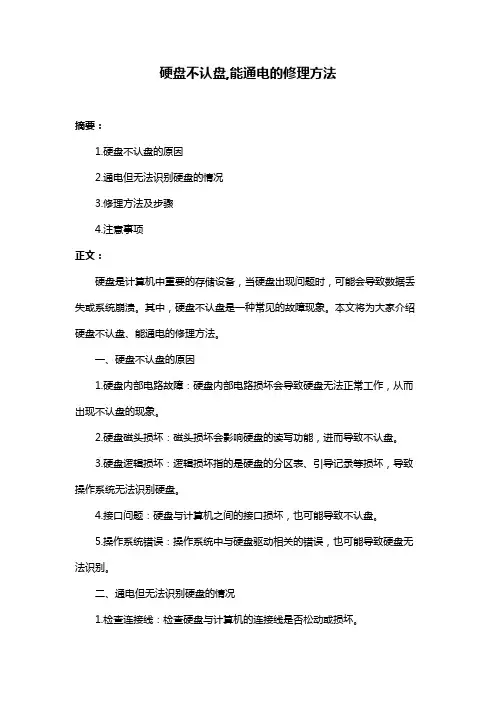 硬盘不认盘,能通电的修理方法

摘要：

1.硬盘不认盘的原因

2.通电但无法识别硬盘的情况

3.修理方法及步骤

4.注意事项

正文：

硬盘是计算机中重要的存储设备，当硬盘出现问题时，可能会导致数据丢失或系统崩溃。其中，硬盘不认盘是一种常见的故障现象。本文将为大家介绍硬盘不认盘、能通电的修理方法。

一、硬盘不认盘的原因

1.硬盘内部电路故障：硬盘内部电路损坏会导致硬盘无法正常工作，从而出现不认盘的现象。

2.硬盘磁头损坏：磁头损坏会影响硬盘的读写功能，进而导致不认盘。

3.硬盘逻辑损坏：逻辑损坏指的是硬盘的分区表、引导记录等损坏，导致操作系统无法识别硬盘。

4.接口问题：硬盘与计算机之间的接口损坏，也可能导致不认盘。

5.操作系统错误：操作系统中与硬盘驱动相关的错误，也可能导致硬盘无法识别。

二、通电但无法识别硬盘的情况

1.检查连接线：检查硬盘与计算机的连接线是否松动或损坏。